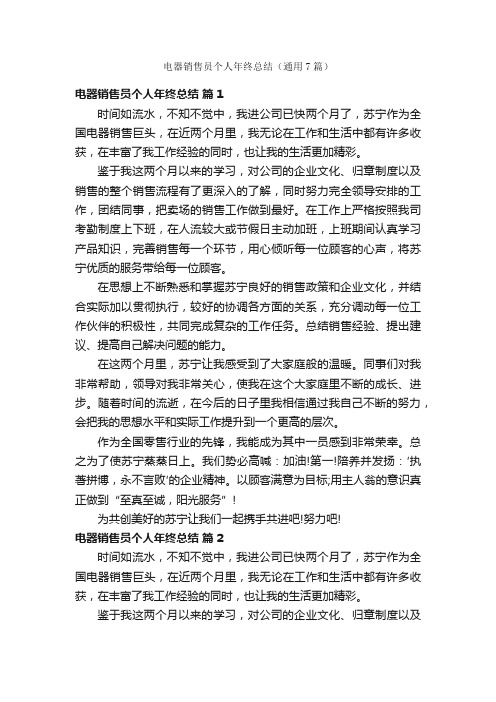 电器销售员个人年终总结（通用7篇）

电器销售员个人年终总结 篇1

时间如流水，不知不觉中，我进公司已快两个月了，苏宁作为全国电器销售巨头，在近两个月里，我无论在工作和生活中都有许多收获，在丰富了我工作经验的同时，也让我的生活更加精彩。

鉴于我这两个月以来的学习，对公司的企业文化、归章制度以及销售的整个销售流程有了更深入的了解，同时努力完全领导安排的工作，团结同事，把卖场的销售工作做到最好。在工作上严格按照我司考勤制度上下班，在人流较大或节假日主动加班，上班期间认真学习产品知识，完善销售每一个环节，用心倾听每一位顾客的心声，将苏宁优质的服务带给每一位顾客。

在思想上不断熟悉和掌握苏宁良好的销售政策和企业文化，并结合实际加以贯彻执行，较好的协调各方面的关系，充分调动每一位工作伙伴的积极性，共同完成复杂的工作任务。总结销售经验、提出建议、提高自己解决问题的能力。

在这两个月里，苏宁让我感受到了大家庭般的温暖。同事们对我非常帮助，领导对我非常关心，使我在这个大家庭里不断的成长、进步。随着时间的流逝，在今后的日子里我相信通过我自己不断的努力，会把我的思想水平和实际工作提升到一个更高的层次。

作为全国零售行业的先锋，我能成为其中一员感到非常荣幸。总之为了使苏宁蒸蒸日上。我们势必高喊：加油!第一!陪养并发扬：'执著拼博，永不言败'的企业精神。以顾客满意为目标;用主人翁的意识真正做到“至真至诚，阳光服务”！

为共创美好的苏宁让我们一起携手共进吧!努力吧!

电器销售员个人年终总结 篇2

时间如流水，不知不觉中，我进公司已快两个月了，苏宁作为全国电器销售巨头，在近两个月里，我无论在工作和生活中都有许多收获，在丰富了我工作经验的同时，也让我的生活更加精彩。

鉴于我这两个月以来的学习，对公司的企业文化、归章制度以及